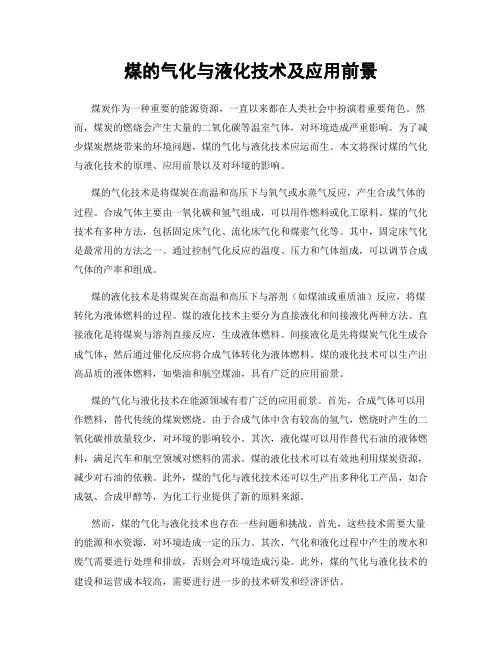 煤的气化与液化技术及应用前景

煤炭作为一种重要的能源资源，一直以来都在人类社会中扮演着重要角色。然而，煤炭的燃烧会产生大量的二氧化碳等温室气体，对环境造成严重影响。为了减少煤炭燃烧带来的环境问题，煤的气化与液化技术应运而生。本文将探讨煤的气化与液化技术的原理、应用前景以及对环境的影响。

煤的气化技术是将煤炭在高温和高压下与氧气或水蒸气反应，产生合成气体的过程。合成气体主要由一氧化碳和氢气组成，可以用作燃料或化工原料。煤的气化技术有多种方法，包括固定床气化、流化床气化和煤浆气化等。其中，固定床气化是最常用的方法之一。通过控制气化反应的温度、压力和气体组成，可以调节合成气体的产率和组成。

煤的液化技术是将煤炭在高温和高压下与溶剂（如煤油或重质油）反应，将煤转化为液体燃料的过程。煤的液化技术主要分为直接液化和间接液化两种方法。直接液化是将煤炭与溶剂直接反应，生成液体燃料。间接液化是先将煤炭气化生成合成气体，然后通过催化反应将合成气体转化为液体燃料。煤的液化技术可以生产出高品质的液体燃料，如柴油和航空煤油，具有广泛的应用前景。

煤的气化与液化技术在能源领域有着广泛的应用前景。首先，合成气体可以用作燃料，替代传统的煤炭燃烧。由于合成气体中含有较高的氢气，燃烧时产生的二氧化碳排放量较少，对环境的影响较小。其次，液化煤可以用作替代石油的液体燃料，满足汽车和航空领域对燃料的需求。煤的液化技术可以有效地利用煤炭资源，减少对石油的依赖。此外，煤的气化与液化技术还可以生产出多种化工产品，如合成氨、合成甲醇等，为化工行业提供了新的原料来源。

然而，煤的气化与液化技术也存在一些问题和挑战。首先，这些技术需要大量的能源和水资源，对环境造成一定的压力。其次，气化和液化过程中产生的废水和废气需要进行处理和排放，否则会对环境造成污染。此外，煤的气化与液化技术的建设和运营成本较高，需要进行进一步的技术研发和经济评估。